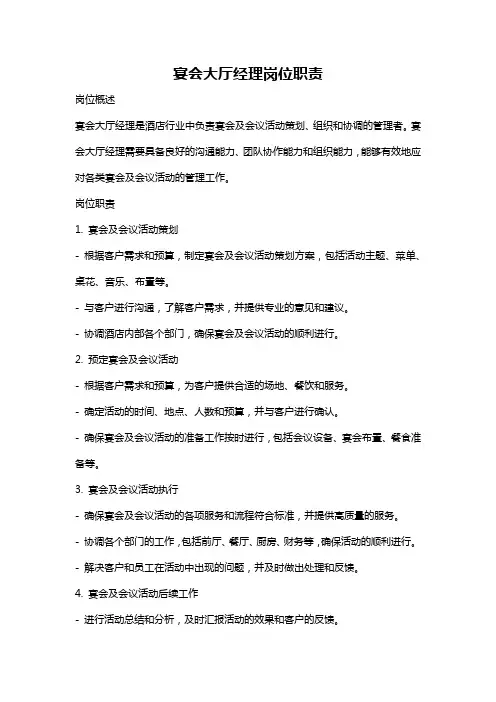 宴会大厅经理岗位职责

岗位概述

宴会大厅经理是酒店行业中负责宴会及会议活动策划、组织和协调的管理者。宴会大厅经理需要具备良好的沟通能力、团队协作能力和组织能力，能够有效地应对各类宴会及会议活动的管理工作。

岗位职责

1. 宴会及会议活动策划

- 根据客户需求和预算，制定宴会及会议活动策划方案，包括活动主题、菜单、桌花、音乐、布置等。

- 与客户进行沟通，了解客户需求，并提供专业的意见和建议。

- 协调酒店内部各个部门，确保宴会及会议活动的顺利进行。

2. 预定宴会及会议活动

- 根据客户需求和预算，为客户提供合适的场地、餐饮和服务。

- 确定活动的时间、地点、人数和预算，并与客户进行确认。

- 确保宴会及会议活动的准备工作按时进行，包括会议设备、宴会布置、餐食准备等。

3. 宴会及会议活动执行

- 确保宴会及会议活动的各项服务和流程符合标准，并提供高质量的服务。

- 协调各个部门的工作，包括前厅、餐厅、厨房、财务等，确保活动的顺利进行。

- 解决客户和员工在活动中出现的问题，并及时做出处理和反馈。

4. 宴会及会议活动后续工作

- 进行活动总结和分析，及时汇报活动的效果和客户的反馈。